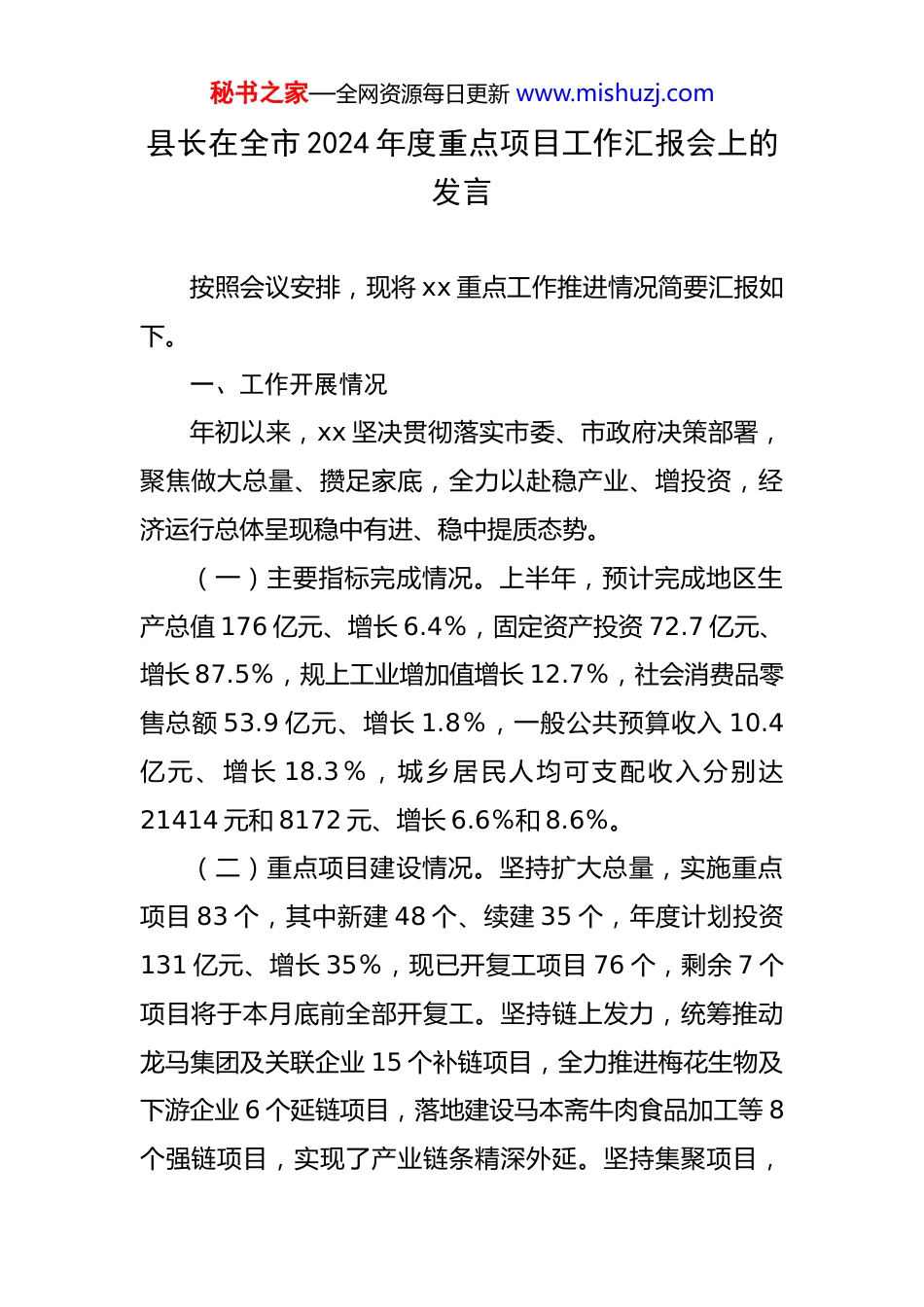 秘书之家—全网资源每日更新 www.mishuzj.com

县长在全市 2024 年度重点项目工作汇报会上的发言

按照会议安排，现将 xx 重点工作推进情况简要汇报如下。

一、工作开展情况

年初以来，xx 坚决贯彻落实市委、市政府决策部署，聚焦做大总量、攒足家底，全力以赴稳产业、增投资，经济运行总体呈现稳中有进、稳中提质态势。

（一）主要指标完成情况。上半年，预计完成地区生产总值 176 亿元、增长 6.4%，固定资产投资 72.7 亿元、增长 87.5%，规上工业增加值增长 12.7%，社会消费品零售总额 53.9 亿元、增长 1.8%，一般公共预算收入 10.4 亿元、增长 18.3%，城乡居民人均可支配收入分别达 21414 元和 8172 元、增长 6.6%和 8.6%。

（二）重点项目建设情况。坚持扩大总量，实施重点项目 83 个，其中新建 48 个、续建 35 个，年度计划投资 131 亿元、增长 35%，现已开复工项目 76 个，剩余 7 个项目将于本月底前全部开复工。坚持链上发力，统筹推动龙马集团及关联企业 15 个补链项目，全力推进梅花生物及下游企业 6 个延链项目，落地建设马本斋牛肉食品加工等 8 个强链项目，实现了产业链条精深外延。坚持集聚项目，